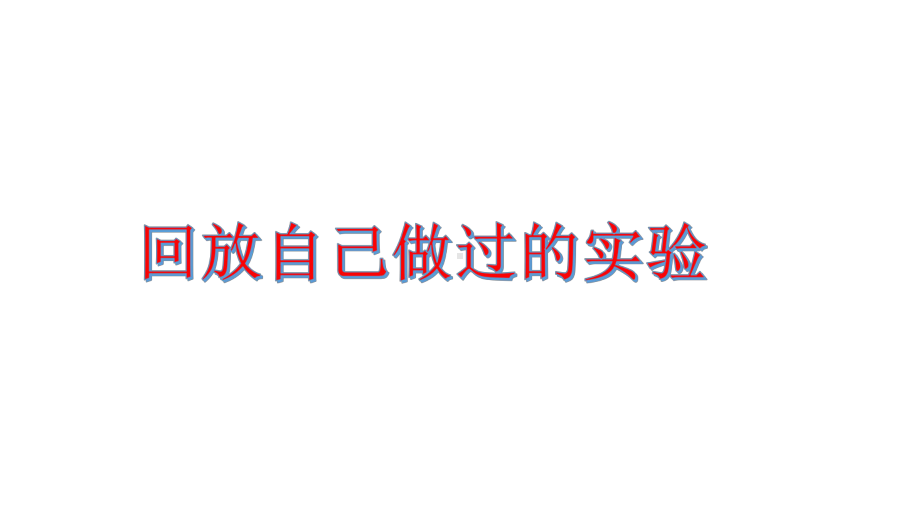 回放自己做过的实验